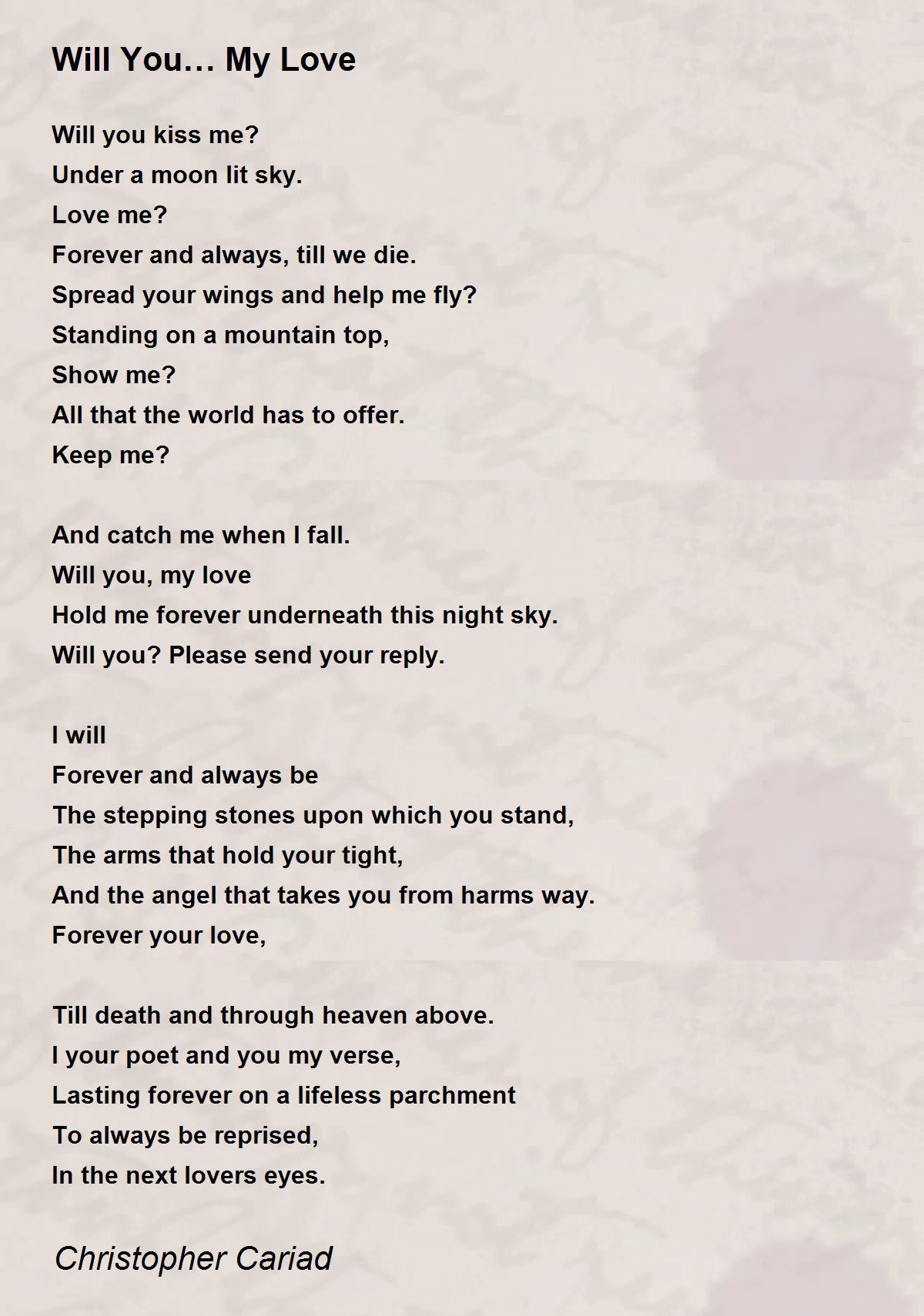 Will You… My Love

Will you kiss me?
Under a moon lit sky.
Love me?
Forever and always, till we die.
Spread your wings and help me fly?
Standing on a mountain top,
Show me?
All that the world has to offer.
Keep me?

And catch me when I fall.
Will you, my love
Hold me forever underneath this night sky.
Will you? Please send your reply.

I will
Forever and always be
The stepping stones upon which you stand,
The arms that hold your tight,
And the angel that takes you from harms way.
Forever your love,

Till death and through heaven above.
I your poet and you my verse,
Lasting forever on a lifeless parchment
To always be reprised,
In the next lovers eyes.

Christopher Cariad